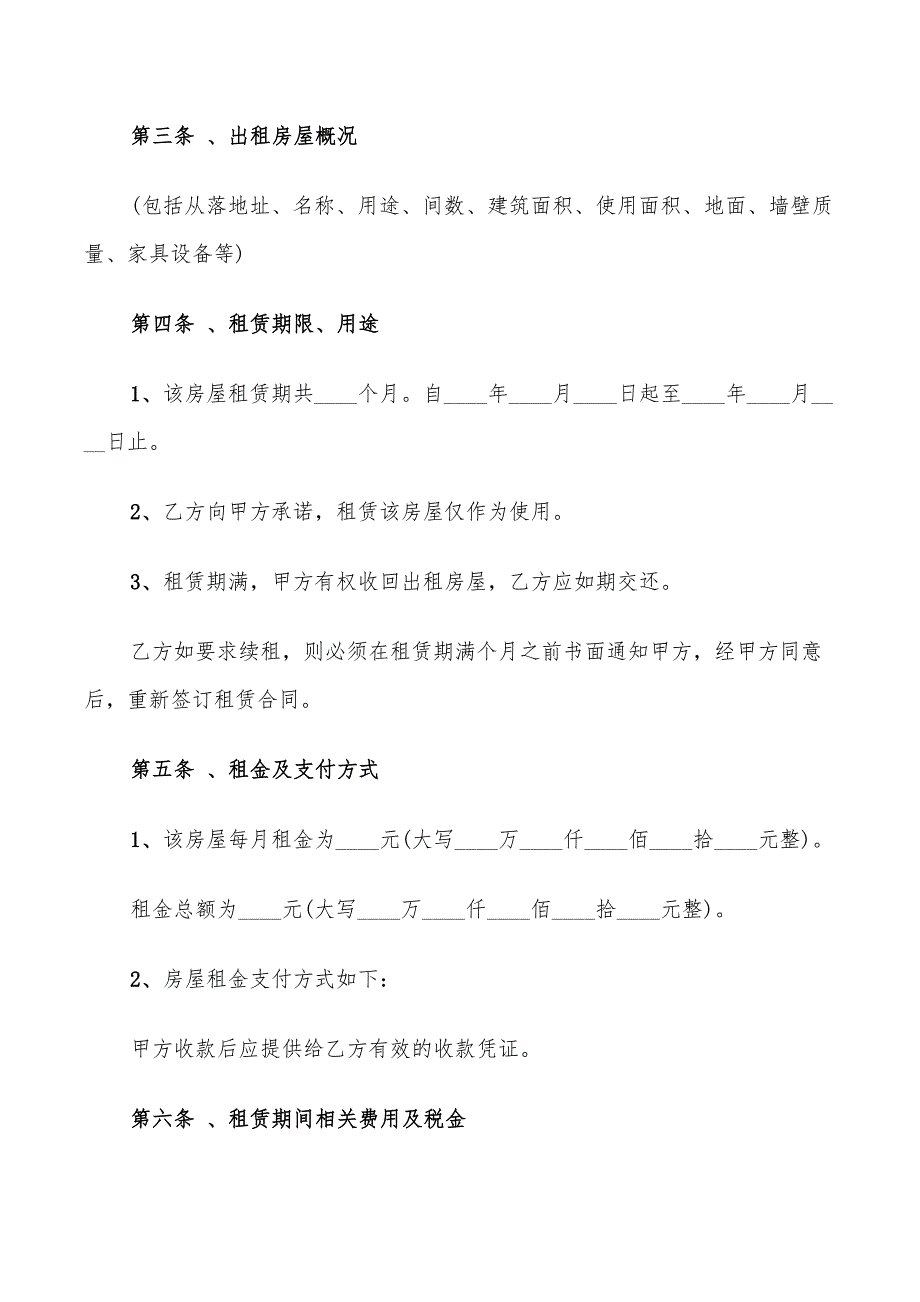 第三条 、出租房屋概况

(包括从落地址、名称、用途、间数、建筑面积、使用面积、地面、墙壁质量、家具设备等)

第四条 、租赁期限、用途

1、该房屋租赁期共____个月。自____年____月____日起至____年____月____日止。

2、乙方向甲方承诺，租赁该房屋仅作为使用。

3、租赁期满，甲方有权收回出租房屋，乙方应如期交还。

乙方如要求续租，则必须在租赁期满个月之前书面通知甲方，经甲方同意后，重新签订租赁合同。

第五条 、租金及支付方式

1、该房屋每月租金为____元(大写____万____仟____佰____拾____元整)。

租金总额为____元(大写____万____仟____佰____拾____元整)。

2、房屋租金支付方式如下:

甲方收款后应提供给乙方有效的收款凭证。

第六条 、租赁期间相关费用及税金